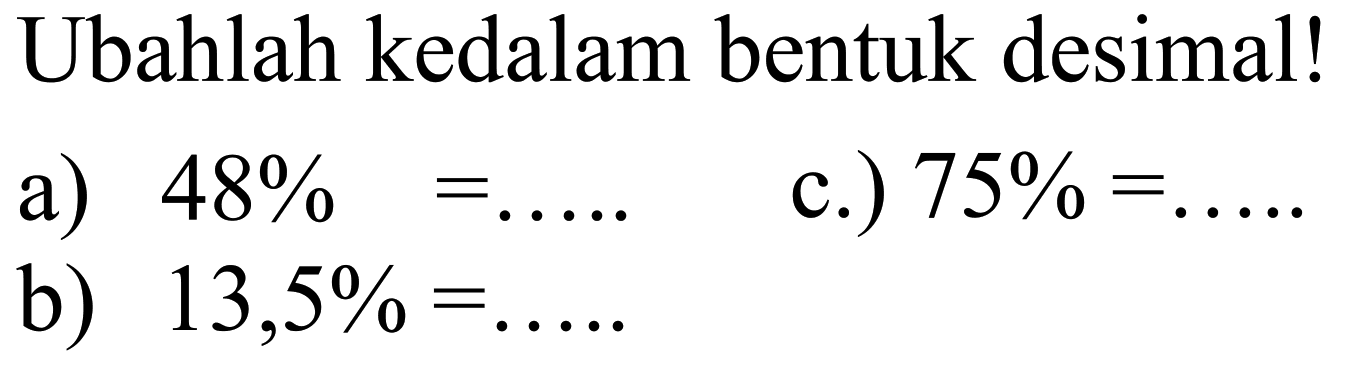 Ubahlah kedalam bentuk desimal!

a) $48\% = \ldots..$

b) $13,5\% = \ldots..$

c.) $75\% = \ldots..$